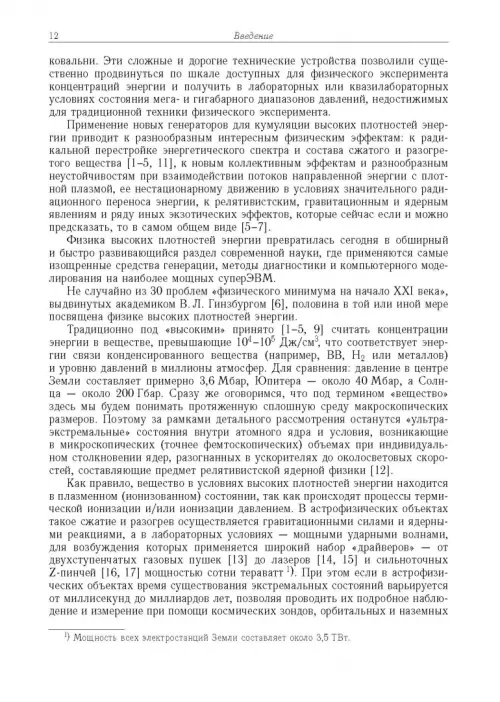 12 Введение

ковальни. Эти сложные и дорогие технические устройства позволили существенно продвинуться по шкале доступных для физического эксперимента концентраций энергии и получить в лабораторных или квазилабораторных условиях состояния мега- и гигабарного диапазонов давлений, недостижимых для традиционной техники физического эксперимента.

Применение новых генераторов для кумуляции высоких плотностей энергии приводит к разнообразным интересным физическим эффектам: к радикальной перестройке энергетического спектра и состава сжатого и разогретого вещества [1–5, 11], к новым коллективным эффектам и разнообразным неустойчивостям при взаимодействии потоков направленной энергии с плотной плазмой, ее нестационарному движению в условиях значительного радиационного переноса энергии, к релятивистским, гравитационным и ядерным явлениям и ряду иных экзотических эффектов, которые сейчас если и можно предсказать, то в самом общем виде [5–7].

Физика высоких плотностей энергии превратилась сегодня в обширный и быстро развивающийся раздел современной науки, где применяются самые изощренные средства генерации, методы диагностики и компьютерного моделирования на наиболее мощных суперЭВМ.

Не случайно из 30 проблем «физического минимума на начало XXI века», выдвинутых академиком В. Л. Гинзбургом [6], половина в той или иной мере посвящена физике высоких плотностей энергии.

Традиционно под «высокими» принято [1–5, 9] считать концентрации энергии в веществе, превышающие $10^4$–$10^5$ Дж/см$^3$, что соответствует энергии связи конденсированного вещества (например, ВВ, $H_2$ или металлов) и уровню давлений в миллионы атмосфер. Для сравнения: давление в центре Земли составляет примерно 3,6 Мбар, Юпитера — около 40 Мбар, а Солнца — около 200 Гбар. Сразу же оговоримся, что под термином «вещество» здесь мы будем понимать протяженную сплошную среду макроскопических размеров. Поэтому за рамками детального рассмотрения останутся «ультраэкстремальные» состояния внутри атомного ядра и условия, возникающие в микроскопических (точнее фемтоскопических) объемах при индивидуальном столкновении ядер, разогнанных в ускорителях до околосветовых скоростей, составляющие предмет релятивистской ядерной физики [12].

Как правило, вещество в условиях высоких плотностей энергии находится в плазменном (ионизованном) состоянии, так как происходят процессы термической ионизации и/или ионизации давлением. В астрофизических объектах такое сжатие и разогрев осуществляется гравитационными силами и ядерными реакциями, а в лабораторных условиях — мощными ударными волнами, для возбуждения которых применяется широкий набор «драйверов» — от двухступенчатых газовых пушек [13] до лазеров [14, 15] и сильноточных Z-пинчей [16, 17] мощностью сотни тераватт $^{1)}$. При этом если в астрофизических объектах время существования экстремальных состояний варьируется от миллисекунд до миллиардов лет, позволяя проводить их подробное наблюдение и измерение при помощи космических зондов, орбитальных и наземных

$^{1)}$ Мощность всех электростанций Земли составляет около 3,5 ТВт.